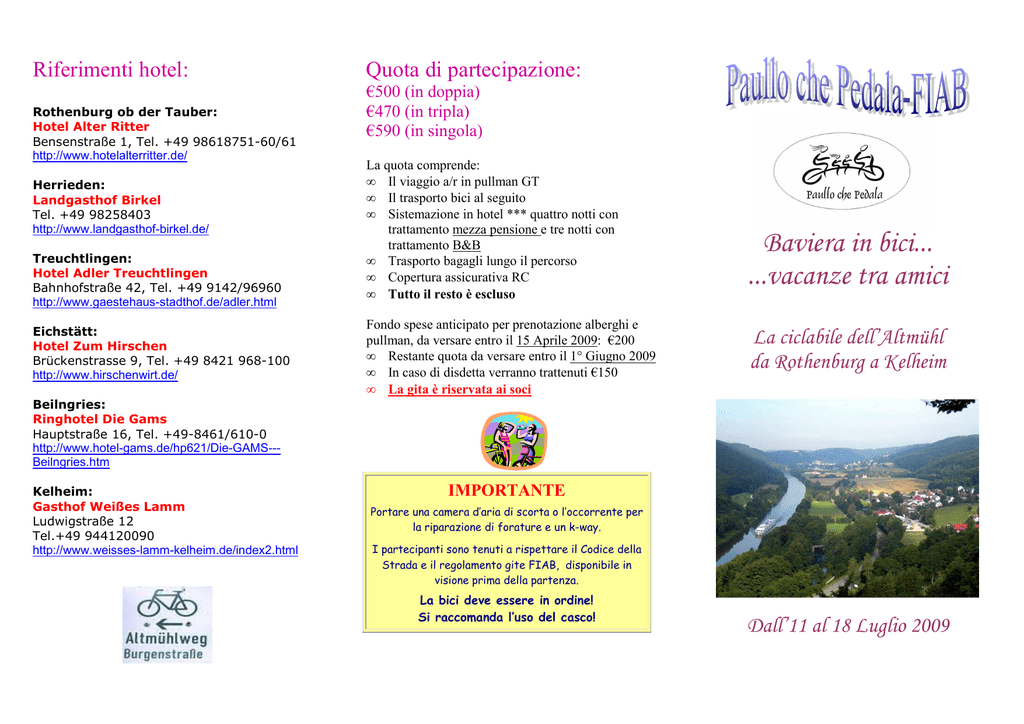 Riferimenti hotel:

Rothenburg ob der Tauber:
Hotel Alter Ritter
Bensenstraße 1, Tel. +49 98618751-60/61
http://www.hotelalterritter.de/

Herrieden:
Landgasthof Birkel
Tel. +49 98258403
http://www.landgasthof-birkel.de/

Treuchtlingen:
Hotel Adler Treuchtlingen
Bahnhofstraße 42, Tel. +49 9142/96960
http://www.gaestehaus-stadthof.de/adler.html

Eichstätt:
Hotel Zum Hirschen
Brückenstrasse 9, Tel. +49 8421 968-100
http://www.hirschenwirt.de/

Beilngries:
Ringhotel Die Gams
Hauptstraße 16, Tel. +49-8461/610-0
http://www.hotel-gams.de/hp621/Die-GAMS---Beilngries.htm

Kelheim:
Gasthof Weißes Lamm
Ludwigstraße 12
Tel.+49 944120090
http://www.weisses-lamm-kelheim.de/index2.html

Altmühlweg
Burgenstraße

Quota di partecipazione:
€500 (in doppia)
€470 (in tripla)
€590 (in singola)

La quota comprende:
∞ Il viaggio a/r in pullman GT
∞ Il trasporto bici al seguito
∞ Sistemazione in hotel *** quattro notti con trattamento mezza pensione e tre notti con trattamento B&B
∞ Trasporto bagagli lungo il percorso
∞ Copertura assicurativa RC
∞ Tutto il resto è escluso

Fondo spese anticipato per prenotazione alberghi e pullman, da versare entro il 15 Aprile 2009: €200
∞ Restante quota da versare entro il 1° Giugno 2009
∞ In caso di disdetta verranno trattenuti €150
∞ La gita è riservata ai soci

IMPORTANTE

Portare una camera d'aria di scorta o l'occorrente per la riparazione di forature e un k-way.

I partecipanti sono tenuti a rispettare il Codice della Strada e il regolamento gite FIAB, disponibile in visione prima della partenza.

La bici deve essere in ordine!
Si raccomanda l'uso del casco!

Paullo che Pedala-FIAB

Paullo che Pedala

Baviera in bici...
...vacanze tra amici

La ciclabile dell'Altmühl
da Rothenburg a Kelheim

Dall'11 al 18 Luglio 2009